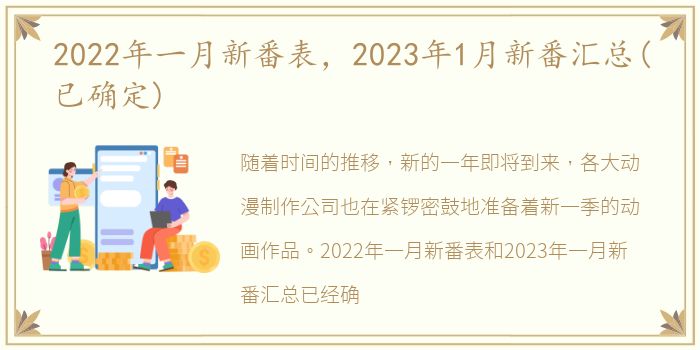 2022年一月新番表，2023年1月新番汇总(已确定)

随着时间的推移，新的一年即将到来，各大动漫制作公司也在紧锣密鼓地准备着新一季的动画作品。2022年一月新番表和2023年一月新番汇总已经确